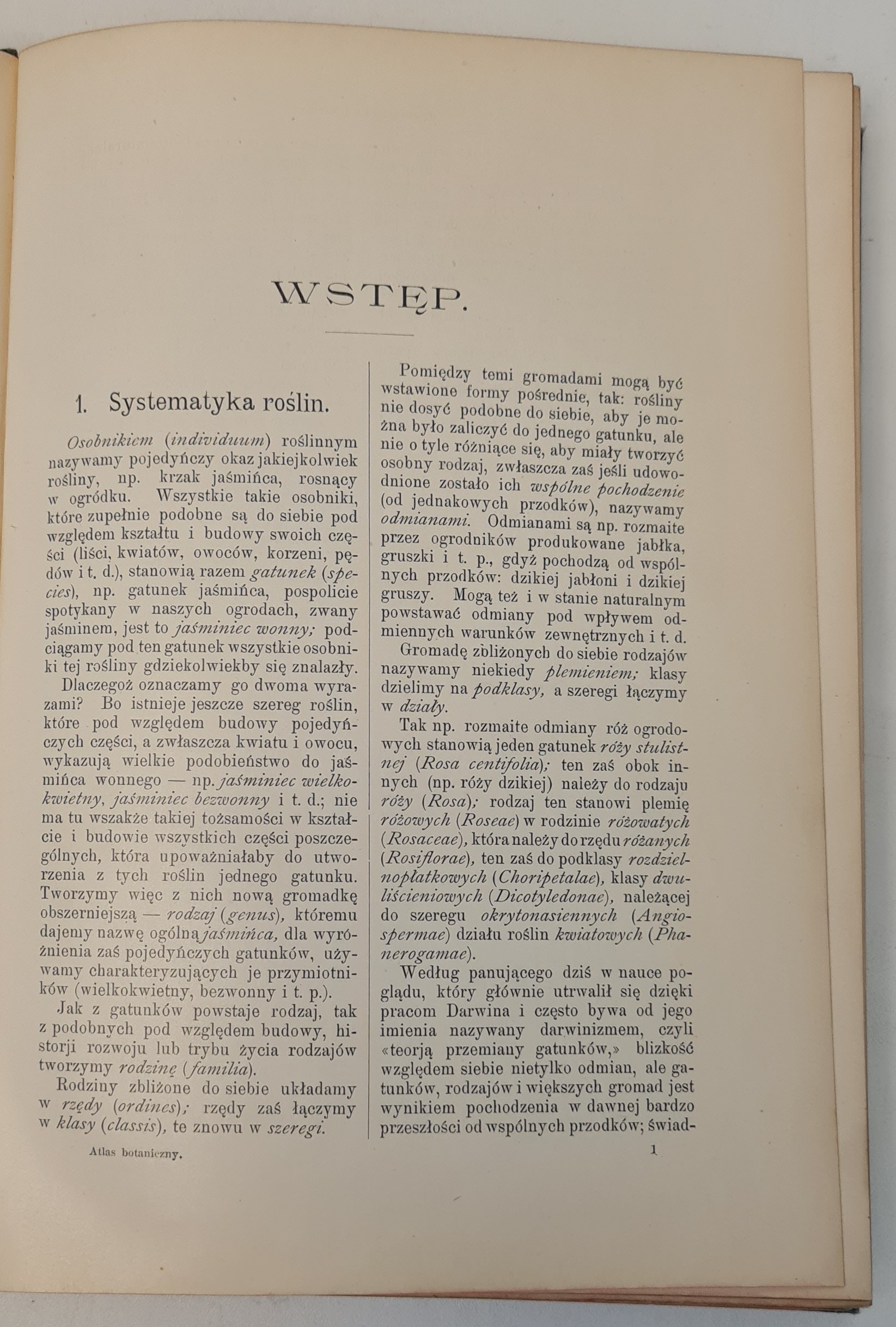 WSTĘP.

1. Systematyka roślin.

Osobnikiem (individuum) roślinnym nazywamy pojedyńczy okaz jakiejkolwiek rośliny, np. krzak jaśmińca, rosnący w ogródku. Wszystkie takie osobniki, które zupełnie podobne są do siebie pod względem kształtu i budowy swoich części (liści, kwiatów, owoców, korzeni, pędów i t. d.), stanowią razem gatunek (species), np. gatunek jaśmińca, pospolicie spotykany w naszych ogrodach, zwany jaśminem, jest to jaśminiec wonny; podciągamy pod ten gatunek wszystkie osobniki tej rośliny gdziekolwiekby się znalazły.

Dlaczegoż oznaczamy go dwoma wyrazami? Bo istnieje jeszcze szereg roślin, które pod względem budowy pojedyńczych części, a zwłaszcza kwiatu i owocu, wykazują wielkie podobieństwo do jaśmińca wonnego — np. jaśminiec wielkokwietny, jaśminiec bezwonny i t. d.; nie ma tu wszakże takiej tożsamości w kształcie i budowie wszystkich części poszczególnych, która upoważniałaby do utworzenia z tych roślin jednego gatunku. Tworzymy więc z nich nową gromadkę obszerniejszą — rodzaj (genus), któremu dajemy nazwę ogólną jaśmińca, dla wyróżnienia zaś pojedyńczych gatunków, używamy charakteryzujących je przymiotników (wielkokwietny, bezwonny i t. p.).

Jak z gatunków powstaje rodzaj, tak z podobnych pod względem budowy, historji rozwoju lub trybu życia rodzajów tworzymy rodzinę (familia).

Rodziny zbliżone do siebie układamy w rzędy (ordines); rzędy zaś łączymy w klasy (classis), te znowu w szeregi.

Pomiędzy temi gromadami mogą być wstawione formy pośrednie, tak: rośliny nie dosyć podobne do siebie, aby je można było zaliczyć do jednego gatunku, ale nie o tyle różniące się, aby miały tworzyć osobny rodzaj, zwłaszcza zaś jeśli udowodnione zostało ich wspólne pochodzenie (od jednakowych przodków), nazywamy odmianami. Odmianami są np. rozmaite przez ogrodników produkowane jabłka, gruszki i t. p., gdyż pochodzą od wspólnych przodków: dzikiej jabłoni i dzikiej gruszy. Mogą też i w stanie naturalnym powstawać odmiany pod wpływem odmiennych warunków zewnętrznych i t. d.

Gromadę zbliżonych do siebie rodzajów nazywamy niekiedy plemieniem; klasy dzielimy na podklasy, a szeregi łączymy w działy.

Tak np. rozmaite odmiany róż ogrodowych stanowią jeden gatunek róży stulistnej (Rosa centifolia); ten zaś obok innych (np. róży dzikiej) należy do rodzaju róży (Rosa); rodzaj ten stanowi plemię różowych (Roseae) w rodzinie różowatych (Rosaceae), która należy do rzędu różanych (Rosiflorae), ten zaś do podklasy rozdzielnopłatkowych (Choripetalae), klasy dwuliścieniowych (Dicotyledonae), należącej do szeregu okrytonasiennych (Angiospermae) działu roślin kwiatowych (Phanerogamae).

Według panującego dziś w nauce poglądu, który głównie utrwalił się dzięki pracom Darwina i często bywa od jego imienia nazywany darwinizmem, czyli «teorją przemiany gatunków,» blizkość względem siebie nietylko odmian, ale gatunków, rodzajów i większych gromad jest wynikiem pochodzenia w dawnej bardzo przeszłości od wspólnych przodków; świad-

Atlas botaniczny. 1